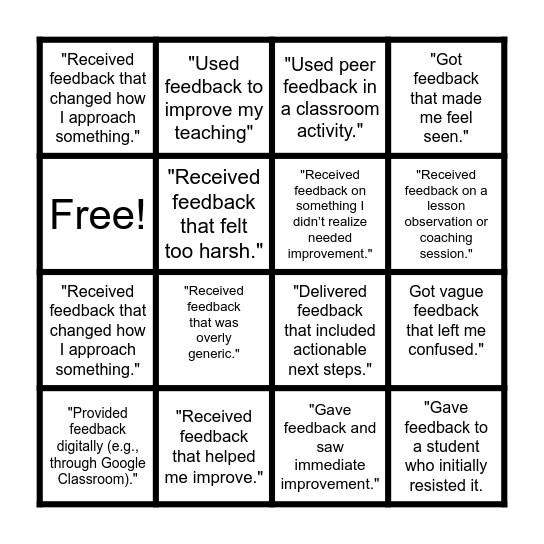 | | | | |
|---|---|---|---|
| "Received feedback that changed how I approach something." | "Used feedback to improve my teaching" | "Used peer feedback in a classroom activity." | "Got feedback that made me feel seen." |
| Free! | "Received feedback that felt too harsh." | "Received feedback on something I didn't realize needed improvement." | "Received feedback on a lesson observation or coaching session." |
| "Received feedback that changed how I approach something." | "Received feedback that was overly generic." | "Delivered feedback that included actionable next steps." | Got vague feedback that left me confused." |
| "Provided feedback digitally (e.g., through Google Classroom)." | "Received feedback that helped me improve." | "Gave feedback and saw immediate improvement." | "Gave feedback to a student who initially resisted it. |